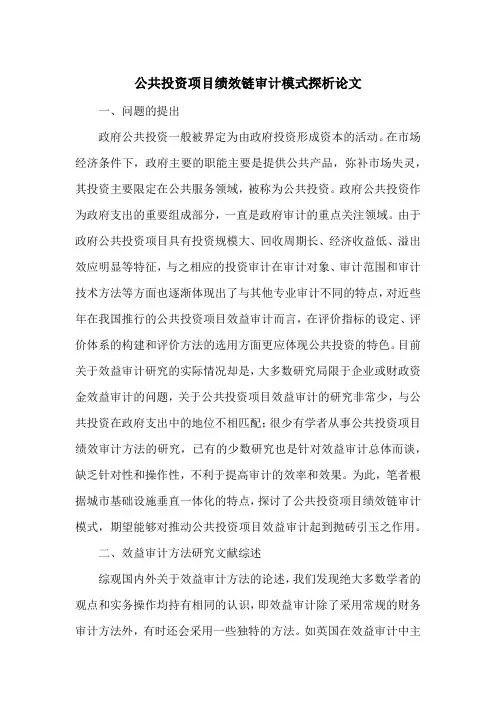 公共投资项目绩效链审计模式探析论文

一、问题的提出

政府公共投资一般被界定为由政府投资形成资本的活动。在市场经济条件下，政府主要的职能主要是提供公共产品，弥补市场失灵，其投资主要限定在公共服务领域，被称为公共投资。政府公共投资作为政府支出的重要组成部分，一直是政府审计的重点关注领域。由于政府公共投资项目具有投资规模大、回收周期长、经济收益低、溢出效应明显等特征，与之相应的投资审计在审计对象、审计范围和审计技术方法等方面也逐渐体现出了与其他专业审计不同的特点，对近些年在我国推行的公共投资项目效益审计而言，在评价指标的设定、评价体系的构建和评价方法的选用方面更应体现公共投资的特色。目前关于效益审计研究的实际情况却是，大多数研究局限于企业或财政资金效益审计的问题，关于公共投资项目效益审计的研究非常少，与公共投资在政府支出中的地位不相匹配；很少有学者从事公共投资项目绩效审计方法的研究，已有的少数研究也是针对效益审计总体而谈，缺乏针对性和操作性，不利于提高审计的效率和效果。为此，笔者根据城市基础设施垂直一体化的特点，探讨了公共投资项目绩效链审计模式，期望能够对推动公共投资项目效益审计起到抛砖引玉之作用。

二、效益审计方法研究文献综述

综观国内外关于效益审计方法的论述，我们发现绝大多数学者的观点和实务操作均持有相同的认识，即效益审计除了采用常规的财务审计方法外，有时还会采用一些独特的方法。如英国在效益审计中主